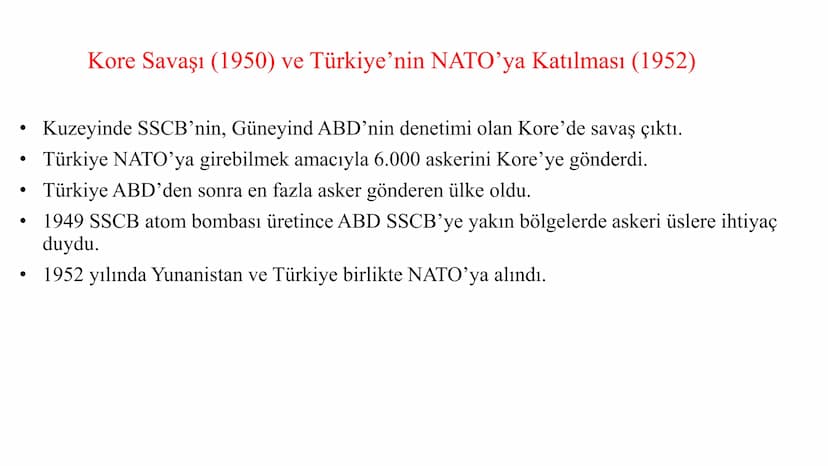 Kore Savaşı (1950) ve Türkiye’nin NATO’ya Katılması (1952)

• Kuzeyinde SSCB’nin, Güneyind ABD’nin denetimi olan Kore’de savaş çıktı.
• Türkiye NATO’ya girebilmek amacıyla 6.000 askerini Kore’ye gönderdi.
• Türkiye ABD’den sonra en fazla asker gönderen ülke oldu.
• 1949 SSCB atom bombası üretince ABD SSCB’ye yakın bölgelerde askeri üslere ihtiyaç duydu.
• 1952 yılında Yunanistan ve Türkiye birlikte NATO’ya alındı.